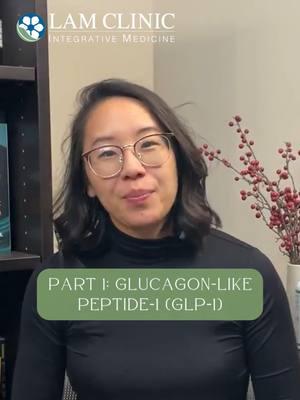 LAM CLINIC
INTEGRATIVE MEDICINE

PART 1: GLUCAGON-LIKE PEPTIDE-1 (GLP-1)